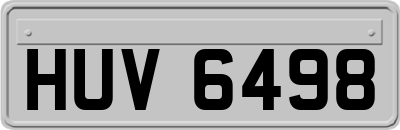 HUV 6498